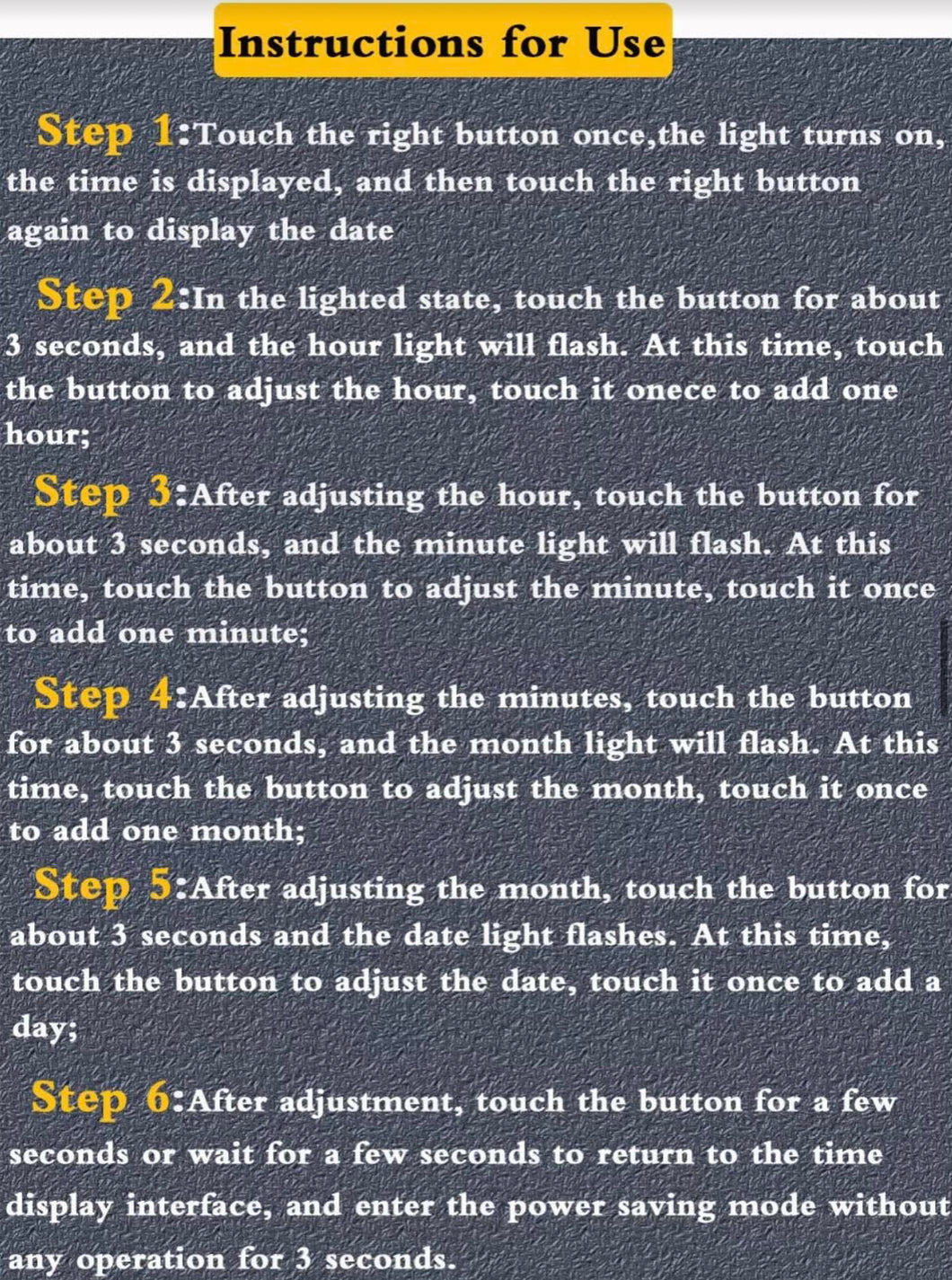 Instructions for Use

Step 1:Touch the right button once,the light turns on, the time is displayed, and then touch the right button again to display the date

Step 2:In the lighted state, touch the button for about 3 seconds, and the hour light will flash. At this time, touch the button to adjust the hour, touch it onece to add one hour;

Step 3:After adjusting the hour, touch the button for about 3 seconds, and the minute light will flash. At this time, touch the button to adjust the minute, touch it once to add one minute;

Step 4:After adjusting the minutes, touch the button for about 3 seconds, and the month light will flash. At this time, touch the button to adjust the month, touch it once to add one month;

Step 5:After adjusting the month, touch the button for about 3 seconds and the date light flashes. At this time, touch the button to adjust the date, touch it once to add a day;

Step 6:After adjustment, touch the button for a few seconds or wait for a few seconds to return to the time display interface, and enter the power saving mode without any operation for 3 seconds.